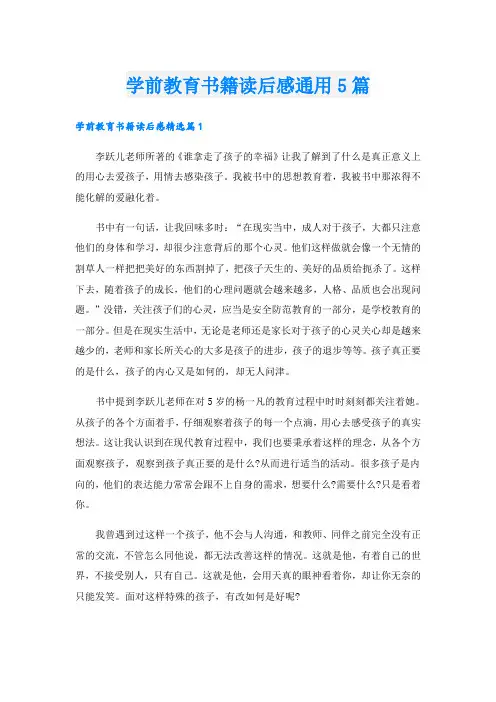 学前教育书籍读后感通用5篇

学前教育书籍读后感精选篇1

李跃儿老师所著的《谁拿走了孩子的幸福》让我了解到了什么是真正意义上的用心去爱孩子，用情去感染孩子。我被书中的思想教育着，我被书中那浓得不能化解的爱融化着。

书中有一句话，让我回味多时：“在现实当中，成人对于孩子，大都只注意他们的身体和学习，却很少注意背后的那个心灵。他们这样做就会像一个无情的割草人一样把把美好的东西割掉了，把孩子天生的、美好的品质给扼杀了。这样下去，随着孩子的成长，他们的心理问题就会越来越多，人格、品质也会出现问题。”没错，关注孩子们的心灵，应当是安全防范教育的一部分，是学校教育的一部分。但是在现实生活中，无论是老师还是家长对于孩子的心灵关心却是越来越少的，老师和家长所关心的大多是孩子的进步，孩子的退步等等。孩子真正要的是什么，孩子的内心又是如何的，却无人问津。

书中提到李跃儿老师在对5岁的杨一凡的教育过程中时时刻刻都关注着她。从孩子的各个方面着手，仔细观察着孩子的每一个点滴，用心去感受孩子的真实想法。这让我认识到在现代教育过程中，我们也要秉承着这样的理念，从各个方面观察孩子，观察到孩子真正要的是什么?从而进行适当的活动。很多孩子是内向的，他们的表达能力常常会跟不上自身的需求，想要什么?需要什么?只是看着你。

我曾遇到过这样一个孩子，他不会与人沟通，和教师、同伴之前完全没有正常的交流，不管怎么同他说，都无法改善这样的情况。这就是他，有着自己的世界，不接受别人，只有自己。这就是他，会用天真的眼神看着你，却让你无奈的只能发笑。面对这样特殊的孩子，有改如何是好呢?